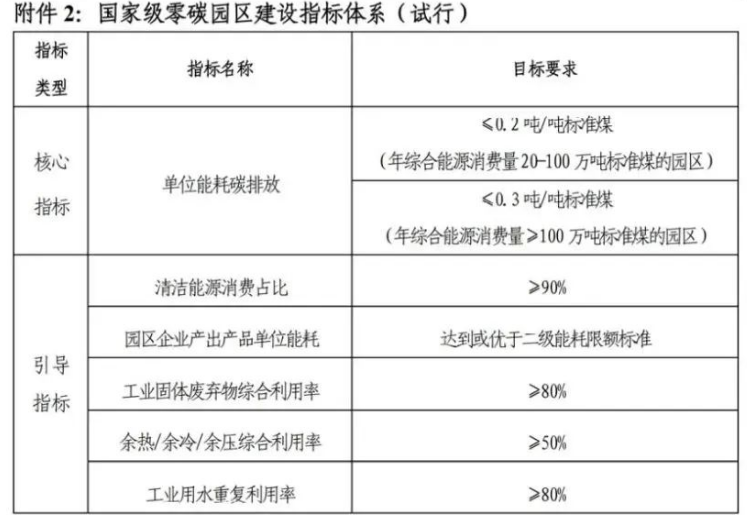 附件2:国家级零碳园区建设指标体系(试行)

| 指标类型 | 指标名称 | 目标要求 |
|---|---|---|
| 核心指标 | 单位能耗碳排放 | ≤0.2吨/吨标准煤(年综合能源消费量20-100万吨标准煤的园区) |
|  |  | ≤0.3吨/吨标准煤(年综合能源消费量≥100万吨标准煤的园区) |
| 引导指标 | 清洁能源消费占比 | ≥90% |
|  | 园区企业产出产品单位能耗 | 达到或优于二级能耗限额标准 |
|  | 工业固体废弃物综合利用率 | ≥80% |
|  | 余热/余冷/余压综合利用率 | ≥50% |
|  | 工业用水重复利用率 | ≥80% |